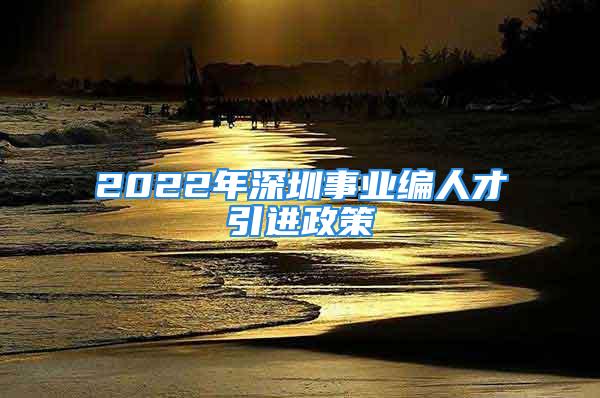 2022年深圳事业编人才引进政策